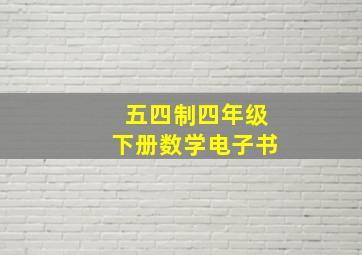 五四制四年级
下册数学电子书